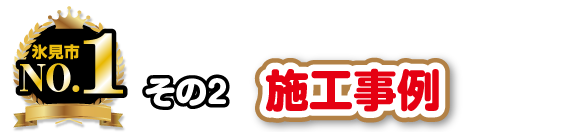 氷見市
NO.1
その2
施工事例